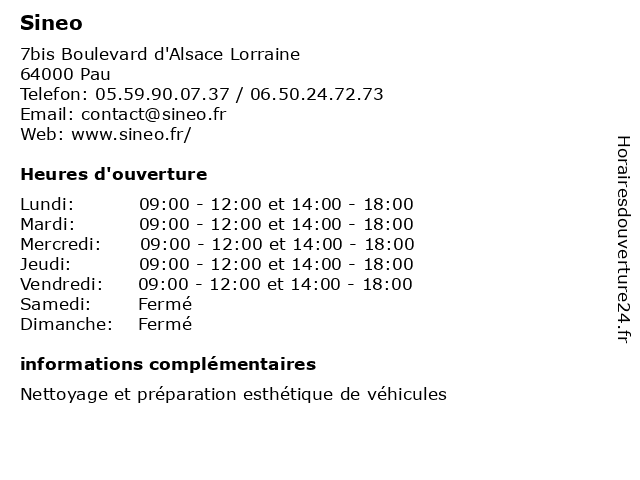 Sineo

7bis Boulevard d'Alsace Lorraine
64000 Pau
Telefon: 05.59.90.07.37 / 06.50.24.72.73
Email: contact@sineo.fr
Web: www.sineo.fr/

Heures d'ouverture

| | |
|---|---|
| Lundi: | 09:00 - 12:00 et 14:00 - 18:00 |
| Mardi: | 09:00 - 12:00 et 14:00 - 18:00 |
| Mercredi: | 09:00 - 12:00 et 14:00 - 18:00 |
| Jeudi: | 09:00 - 12:00 et 14:00 - 18:00 |
| Vendredi: | 09:00 - 12:00 et 14:00 - 18:00 |
| Samedi: | Fermé |
| Dimanche: | Fermé |

informations complémentaires

Nettoyage et préparation esthétique de véhicules

Horairesdouverture24.fr